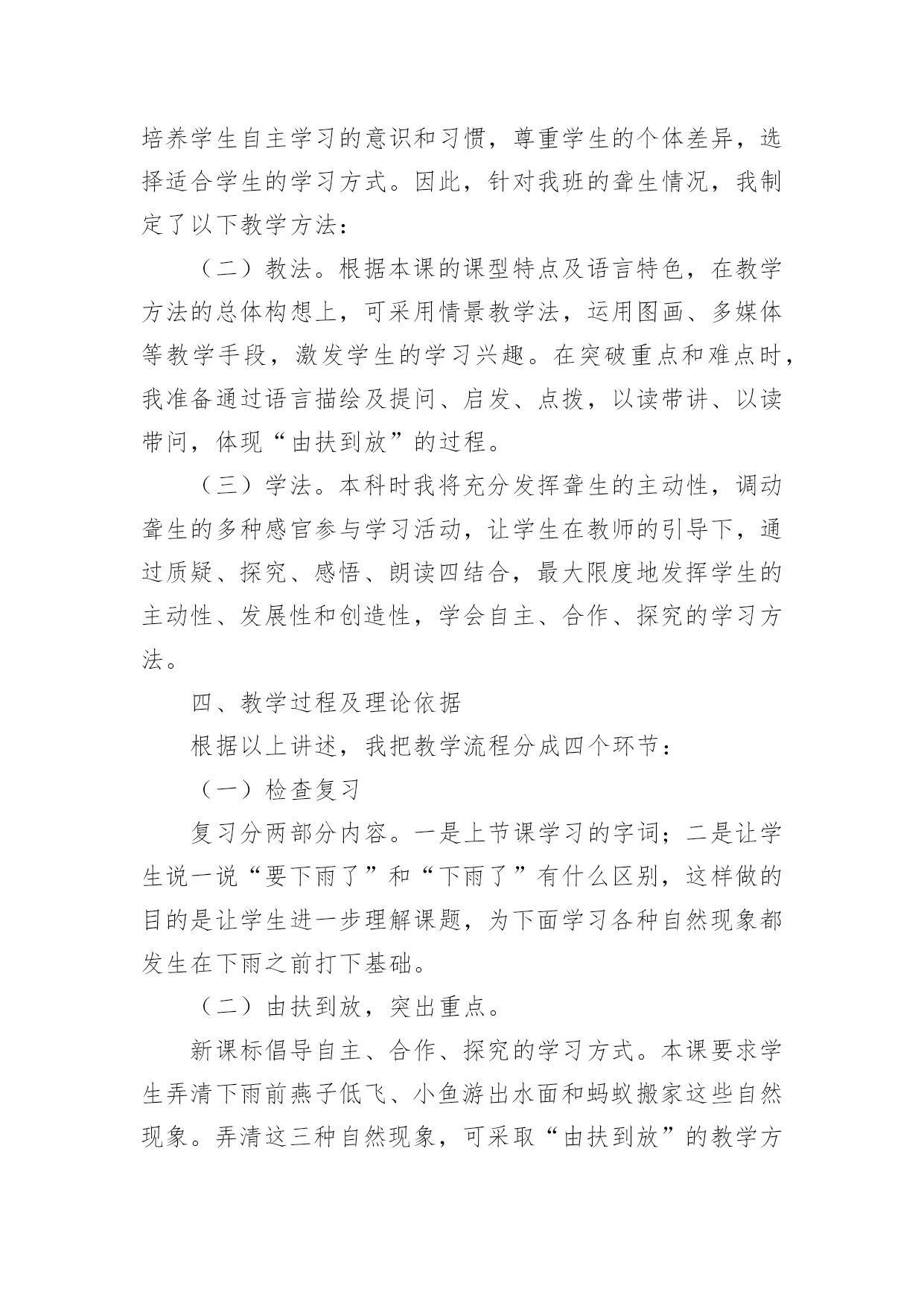 培养学生自主学习的意识和习惯，尊重学生的个体差异，选择适合学生的学习方式。因此，针对我班的聋生情况，我制定了以下教学方法：

（二）教法。根据本课的课型特点及语言特色，在教学方法的总体构想上，可采用情景教学法，运用图画、多媒体等教学手段，激发学生的学习兴趣。在突破重点和难点时，我准备通过语言描绘及提问、启发、点拨，以读带讲、以读带问，体现“由扶到放”的过程。

（三）学法。本科时我将充分发挥聋生的主动性，调动聋生的多种感官参与学习活动，让学生在教师的引导下，通过质疑、探究、感悟、朗读四结合，最大限度地发挥学生的主动性、发展性和创造性，学会自主、合作、探究的学习方法。

四、教学过程及理论依据

根据以上讲述，我把教学流程分成四个环节：

（一）检查复习

复习分两部分内容。一是上节课学习的字词；二是让学生说一说“要下雨了”和“下雨了”有什么区别，这样做的目的是让学生进一步理解课题，为下面学习各种自然现象都发生在下雨之前打下基础。

（二）由扶到放，突出重点。

新课标倡导自主、合作、探究的学习方式。本课要求学生弄清下雨前燕子低飞、小鱼游出水面和蚂蚁搬家这些自然现象。弄清这三种自然现象，可采取“由扶到放”的教学方